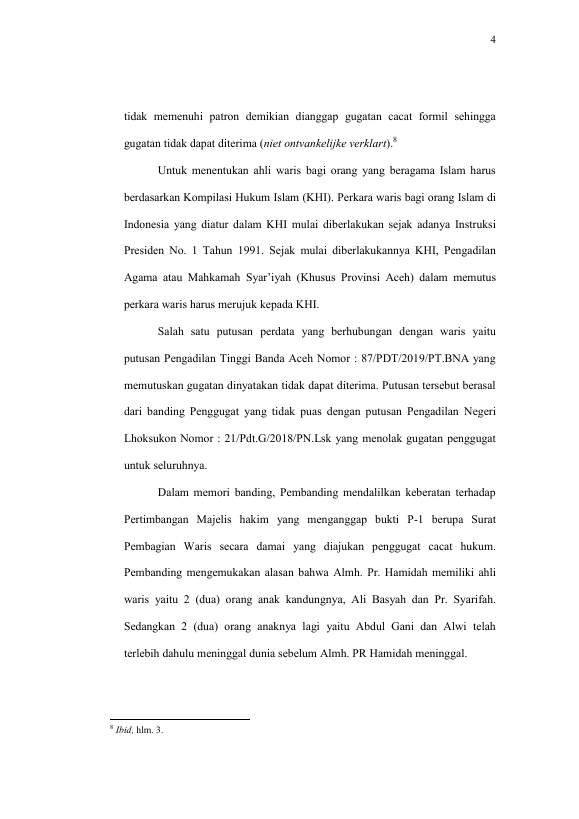 4

tidak memenuhi patron demikian dianggap gugatan cacat formil sehingga gugatan tidak dapat diterima (niet ontvankelijke verklart).$^8$

Untuk menentukan ahli waris bagi orang yang beragama Islam harus berdasarkan Kompilasi Hukum Islam (KHI). Perkara waris bagi orang Islam di Indonesia yang diatur dalam KHI mulai diberlakukan sejak adanya Instruksi Presiden No. 1 Tahun 1991. Sejak mulai diberlakukannya KHI, Pengadilan Agama atau Mahkamah Syar'iyah (Khusus Provinsi Aceh) dalam memutus perkara waris harus merujuk kepada KHI.

Salah satu putusan perdata yang berhubungan dengan waris yaitu putusan Pengadilan Tinggi Banda Aceh Nomor : 87/PDT/2019/PT.BNA yang memutuskan gugatan dinyatakan tidak dapat diterima. Putusan tersebut berasal dari banding Penggugat yang tidak puas dengan putusan Pengadilan Negeri Lhoksukon Nomor : 21/Pdt.G/2018/PN.Lsk yang menolak gugatan penggugat untuk seluruhnya.

Dalam memori banding, Pembanding mendalilkan keberatan terhadap Pertimbangan Majelis hakim yang menganggap bukti P-1 berupa Surat Pembagian Waris secara damai yang diajukan penggugat cacat hukum. Pembanding mengemukakan alasan bahwa Almh. Pr. Hamidah memiliki ahli waris yaitu 2 (dua) orang anak kandungnya, Ali Basyah dan Pr. Syarifah. Sedangkan 2 (dua) orang anaknya lagi yaitu Abdul Gani dan Alwi telah terlebih dahulu meninggal dunia sebelum Almh. PR Hamidah meninggal.

$^8$ Ibid, hlm. 3.